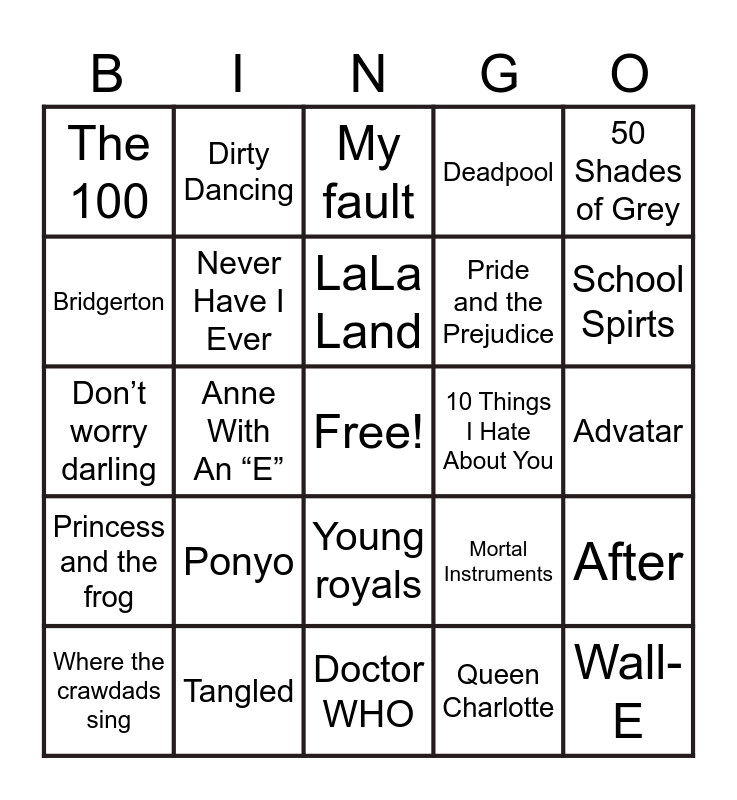 | B | I | N | G | O |
|---|---|---|---|---|
| The 100 | Dirty Dancing | My fault | Deadpool | 50 Shades of Grey |
| Bridgerton | Never Have I Ever | LaLa Land | Pride and the Prejudice | School Spirts |
| Don't worry darling | Anne With An "E" | Free! | 10 Things I Hate About You | Advatar |
| Princess and the frog | Ponyo | Young royals | Mortal Instruments | After |
| Where the crawdads sing | Tangled | Doctor WHO | Queen Charlotte | Wall-E |